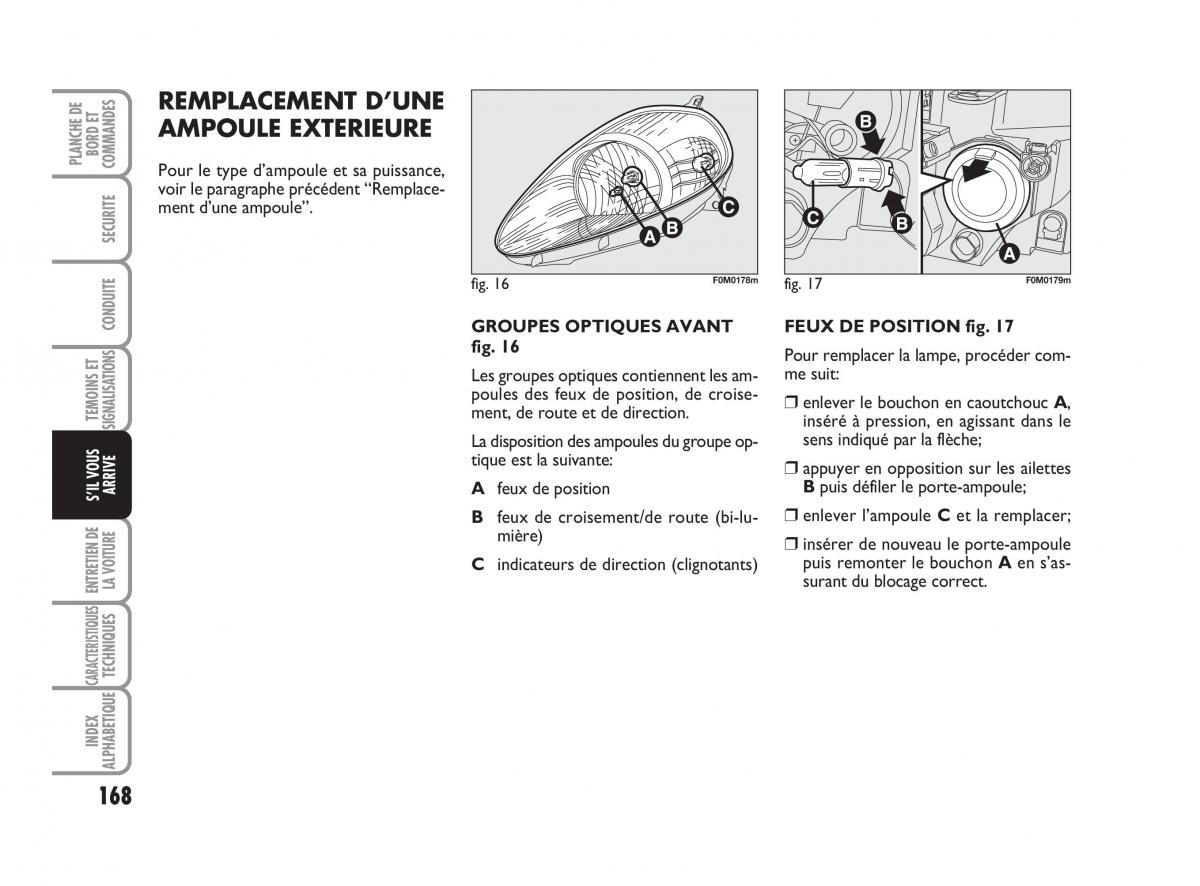 PLANCHE DE BORD ET COMMANDES

SECURITE

CONDUITE

TEMOINS ET SIGNALISATIONS

S'IL VOUS ARRIVE

ENTRETIEN DE LA VOITURE

CARACTERISTIQUES TECHNIQUES

INDEX ALPHABETIQUE

168

REMPLACEMENT D'UNE AMPOULE EXTERIEURE

Pour le type d'ampoule et sa puissance, voir le paragraphe précédent "Remplacement d'une ampoule".

A B C

fig. 16 F0M0178m

GROUPES OPTIQUES AVANT fig. 16

Les groupes optiques contiennent les ampoules des feux de position, de croisement, de route et de direction.

La disposition des ampoules du groupe optique est la suivante:

A feux de position

B feux de croisement/de route (bi-lumière)

C indicateurs de direction (clignotants)

B C B A

fig. 17 F0M0179m

FEUX DE POSITION fig. 17

Pour remplacer la lampe, procéder comme suit:

❒ enlever le bouchon en caoutchouc A, inséré à pression, en agissant dans le sens indiqué par la flèche;

❒ appuyer en opposition sur les ailettes B puis défiler le porte-ampoule;

❒ enlever l'ampoule C et la remplacer;

❒ insérer de nouveau le porte-ampoule puis remonter le bouchon A en s'assurant du blocage correct.